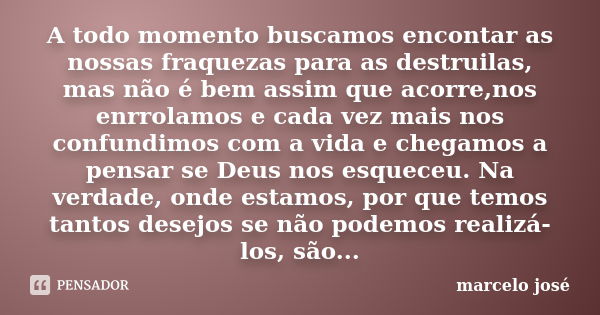 A todo momento buscamos encontar as nossas fraquezas para as destruilas, mas não é bem assim que acorre,nos enrrolamos e cada vez mais nos confundimos com a vida e chegamos a pensar se Deus nos esqueceu. Na verdade, onde estamos, por que temos tantos desejos se não podemos realizá-los, são...

PENSADOR

marcelo josé